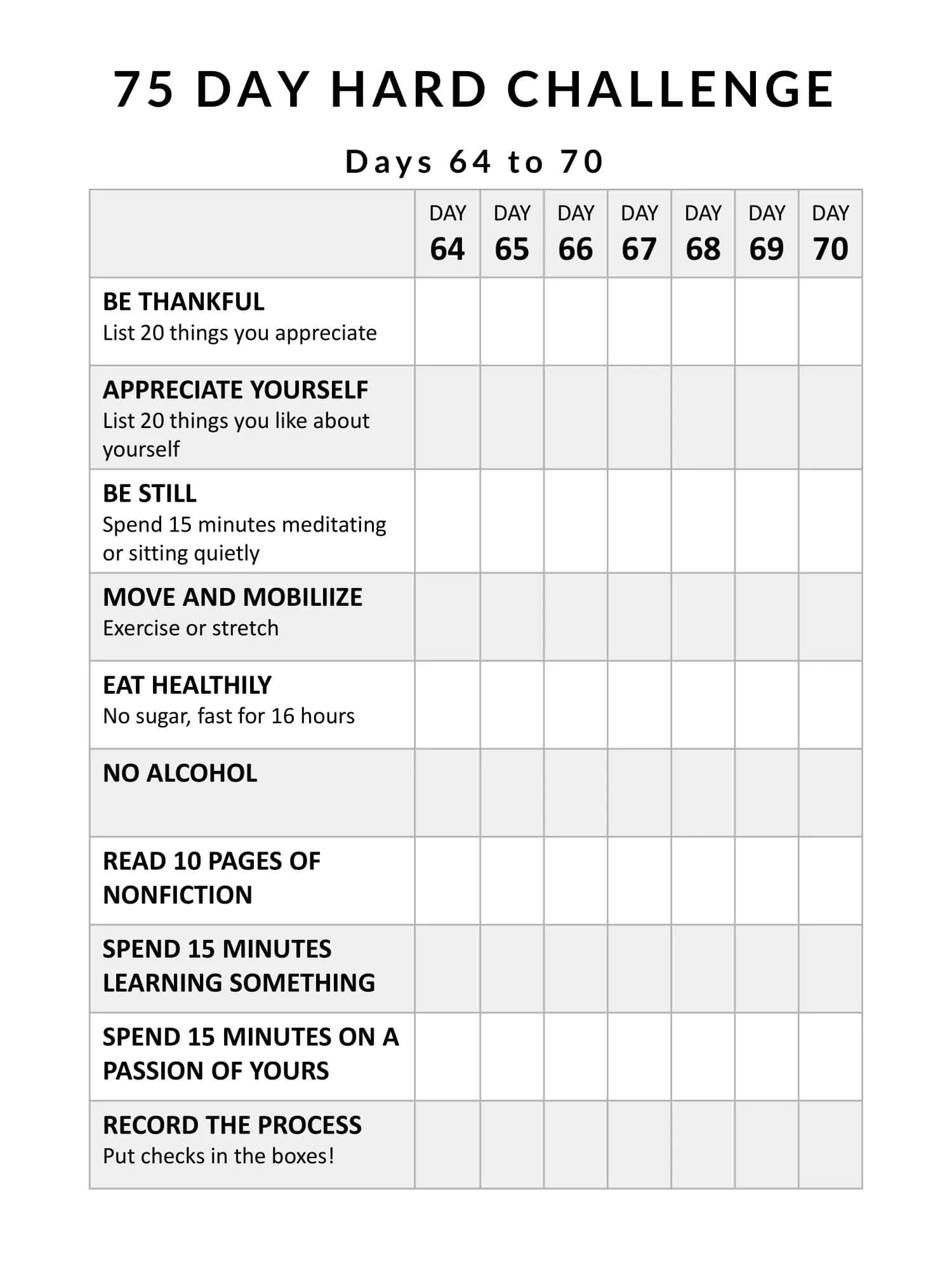 75 DAY HARD CHALLENGE

Days 64 to 70

| | DAY 64 | DAY 65 | DAY 66 | DAY 67 | DAY 68 | DAY 69 | DAY 70 |
|---|---|---|---|---|---|---|---|
| BE THANKFUL List 20 things you appreciate | | | | | | | |
| APPRECIATE YOURSELF List 20 things you like about yourself | | | | | | | |
| BE STILL Spend 15 minutes meditating or sitting quietly | | | | | | | |
| MOVE AND MOBILIIZE Exercise or stretch | | | | | | | |
| EAT HEALTHILY No sugar, fast for 16 hours | | | | | | | |
| NO ALCOHOL | | | | | | | |
| READ 10 PAGES OF NONFICTION | | | | | | | |
| SPEND 15 MINUTES LEARNING SOMETHING | | | | | | | |
| SPEND 15 MINUTES ON A PASSION OF YOURS | | | | | | | |
| RECORD THE PROCESS Put checks in the boxes! | | | | | | | |